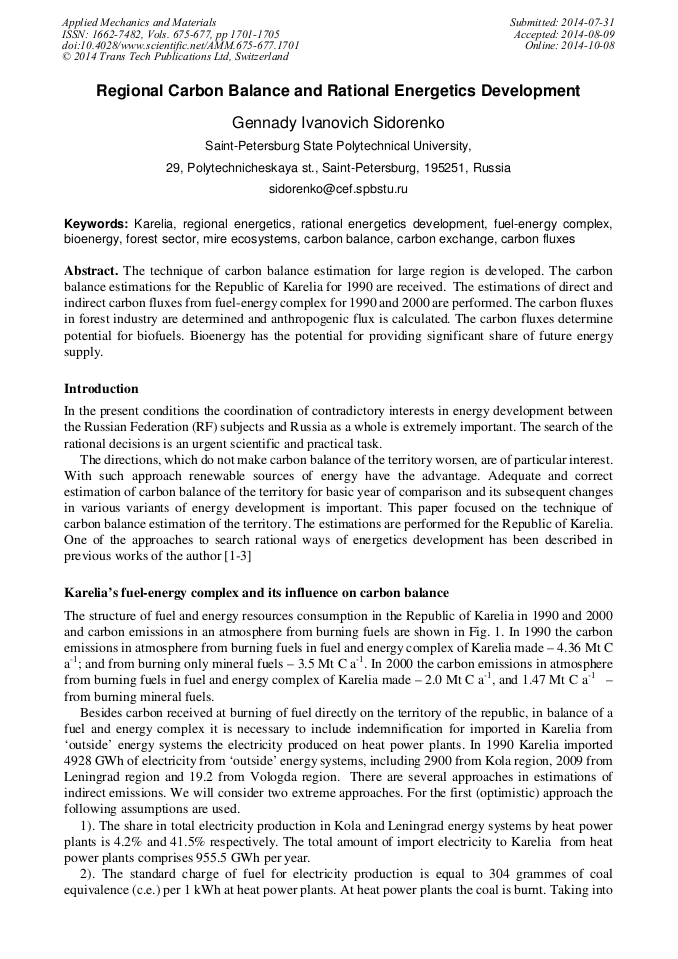 Applied Mechanics and Materials
ISSN: 1662-7482, Vols. 675-677, pp 1701-1705
doi:10.4028/www.scientific.net/AMM.675-677.1701
© 2014 Trans Tech Publications Ltd, Switzerland

Submitted: 2014-07-31
Accepted: 2014-08-09
Online: 2014-10-08

Regional Carbon Balance and Rational Energetics Development

Gennady Ivanovich Sidorenko

Saint-Petersburg State Polytechnical University,

29, Polytechnicheskaya st., Saint-Petersburg, 195251, Russia

sidorenko@cef.spbstu.ru

Keywords: Karelia, regional energetics, rational energetics development, fuel-energy complex, bioenergy, forest sector, mire ecosystems, carbon balance, carbon exchange, carbon fluxes

Abstract. The technique of carbon balance estimation for large region is developed. The carbon balance estimations for the Republic of Karelia for 1990 are received. The estimations of direct and indirect carbon fluxes from fuel-energy complex for 1990 and 2000 are performed. The carbon fluxes in forest industry are determined and anthropogenic flux is calculated. The carbon fluxes determine potential for biofuels. Bioenergy has the potential for providing significant share of future energy supply.

Introduction

In the present conditions the coordination of contradictory interests in energy development between the Russian Federation (RF) subjects and Russia as a whole is extremely important. The search of the rational decisions is an urgent scientific and practical task.

The directions, which do not make carbon balance of the territory worsen, are of particular interest. With such approach renewable sources of energy have the advantage. Adequate and correct estimation of carbon balance of the territory for basic year of comparison and its subsequent changes in various variants of energy development is important. This paper focused on the technique of carbon balance estimation of the territory. The estimations are performed for the Republic of Karelia. One of the approaches to search rational ways of energetics development has been described in previous works of the author [1-3]

Karelia's fuel-energy complex and its influence on carbon balance

The structure of fuel and energy resources consumption in the Republic of Karelia in 1990 and 2000 and carbon emissions in an atmosphere from burning fuels are shown in Fig. 1. In 1990 the carbon emissions in atmosphere from burning fuels in fuel and energy complex of Karelia made – 4.36 Mt C $a^{-1}$; and from burning only mineral fuels – 3.5 Mt C $a^{-1}$. In 2000 the carbon emissions in atmosphere from burning fuels in fuel and energy complex of Karelia made – 2.0 Mt C $a^{-1}$, and 1.47 Mt C $a^{-1}$ – from burning mineral fuels.

Besides carbon received at burning of fuel directly on the territory of the republic, in balance of a fuel and energy complex it is necessary to include indemnification for imported in Karelia from 'outside' energy systems the electricity produced on heat power plants. In 1990 Karelia imported 4928 GWh of electricity from 'outside' energy systems, including 2900 from Kola region, 2009 from Leningrad region and 19.2 from Vologda region. There are several approaches in estimations of indirect emissions. We will consider two extreme approaches. For the first (optimistic) approach the following assumptions are used.

1). The share in total electricity production in Kola and Leningrad energy systems by heat power plants is 4.2% and 41.5% respectively. The total amount of import electricity to Karelia from heat power plants comprises 955.5 GWh per year.

2). The standard charge of fuel for electricity production is equal to 304 grammes of coal equivalence (c.e.) per 1 kWh at heat power plants. At heat power plants the coal is burnt. Taking into